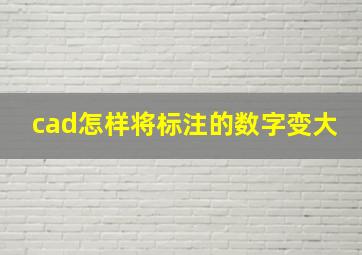 cad怎样将标注的数字变大